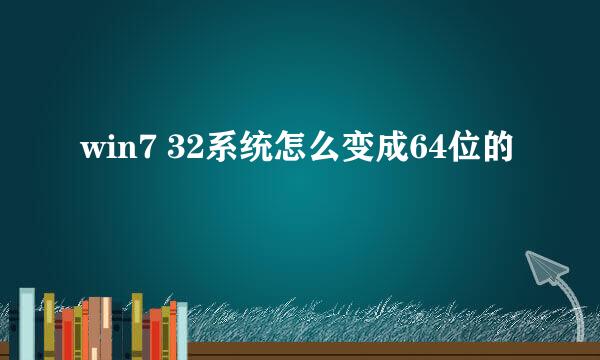 win7 32系统怎么变成64位的